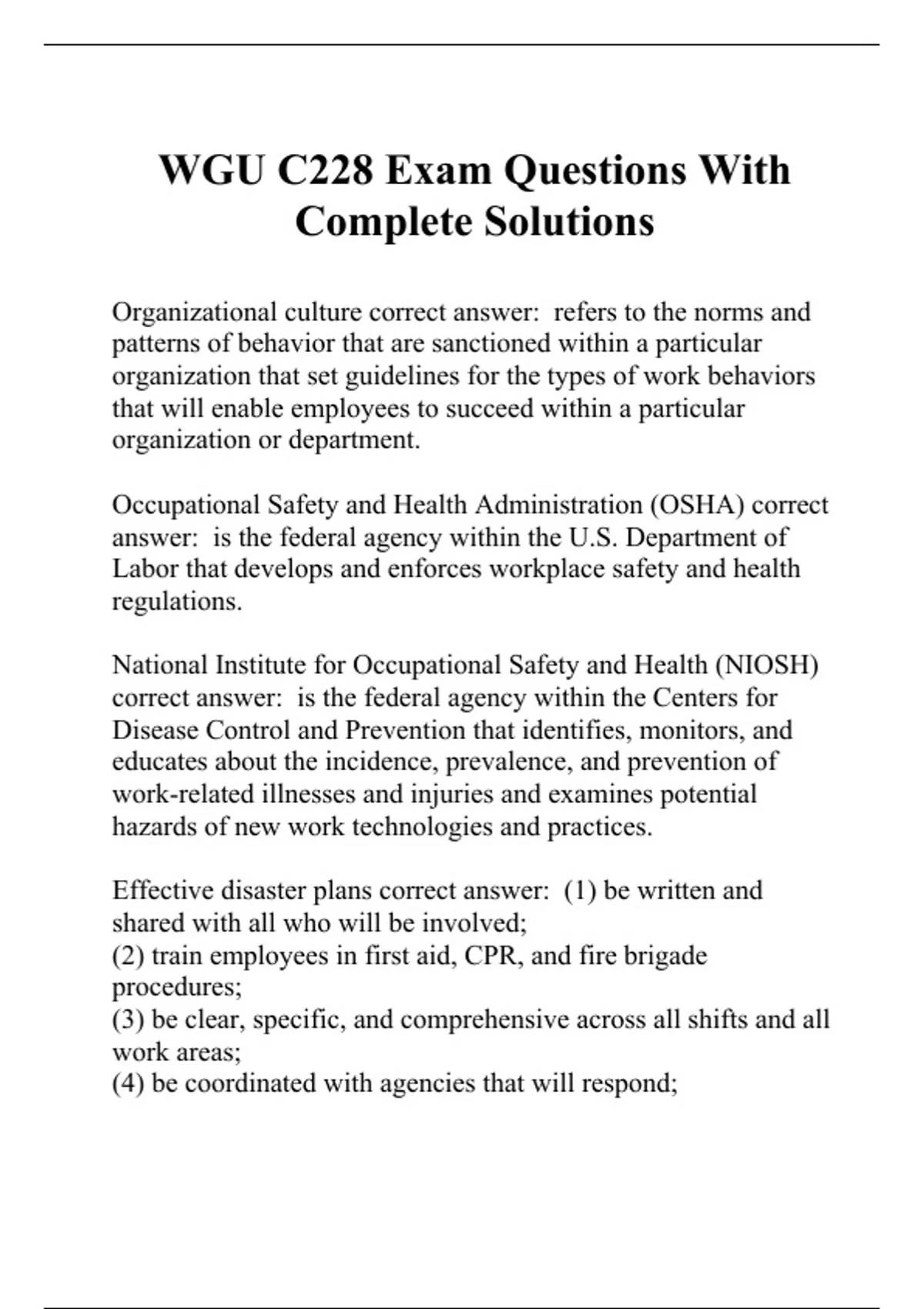 WGU C228 Exam Questions With Complete Solutions

Organizational culture correct answer: refers to the norms and patterns of behavior that are sanctioned within a particular organization that set guidelines for the types of work behaviors that will enable employees to succeed within a particular organization or department.

Occupational Safety and Health Administration (OSHA) correct answer: is the federal agency within the U.S. Department of Labor that develops and enforces workplace safety and health regulations.

National Institute for Occupational Safety and Health (NIOSH) correct answer: is the federal agency within the Centers for Disease Control and Prevention that identifies, monitors, and educates about the incidence, prevalence, and prevention of work-related illnesses and injuries and examines potential hazards of new work technologies and practices.

Effective disaster plans correct answer: (1) be written and shared with all who will be involved;
(2) train employees in first aid, CPR, and fire brigade procedures;
(3) be clear, specific, and comprehensive across all shifts and all work areas;
(4) be coordinated with agencies that will respond;